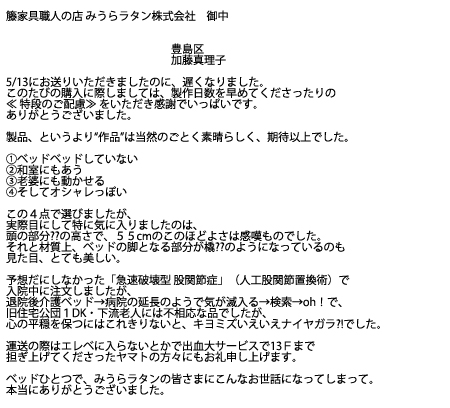 籐家具職人の店 みうらラタン株式会社　御中

豊島区
加藤真理子

5/13にお送りいただきましたのに、遅くなりました。
このたびの購入に際しましては、製作日数を早めてくださったりの
≪ 特段のご配慮≫ をいただき感謝でいっぱいです。
ありがとうございました。

製品、というより"作品"は当然のごとく素晴らしく、期待以上でした。

①ベッドベッドしていない
②和室にもあう
③老婆にも動かせる
④そしてオシャレっぽい

この４点で選びましたが、
実際目にして特に気に入りましたのは、
頭の部分??の高さで、５５cmのこのほどよさは感嘆ものでした。
それと材質上、ベッドの脚となる部分が橇??のようになっているのも
見た目、とても美しい。

予想だにしなかった「急速破壊型 股関節症」（人工股関節置換術）で
入院中に注文しましたが、
退院後介護ベッド→病院の延長のようで気が滅入る→検索→oh！で、
旧住宅公団１DK・下流老人には不相応な品でしたが、
心の平穏を保つにはこれきりないと、キヨミズいえいえナイヤガラ?!でした。

運送の際はエレベに入らないとかで出血大サービスで13Ｆまで
担ぎ上げてくださったヤマトの方々にもお礼申し上げます。

ベッドひとつで、みうらラタンの皆さまにこんなお世話になってしまって。
本当にありがとうございました。